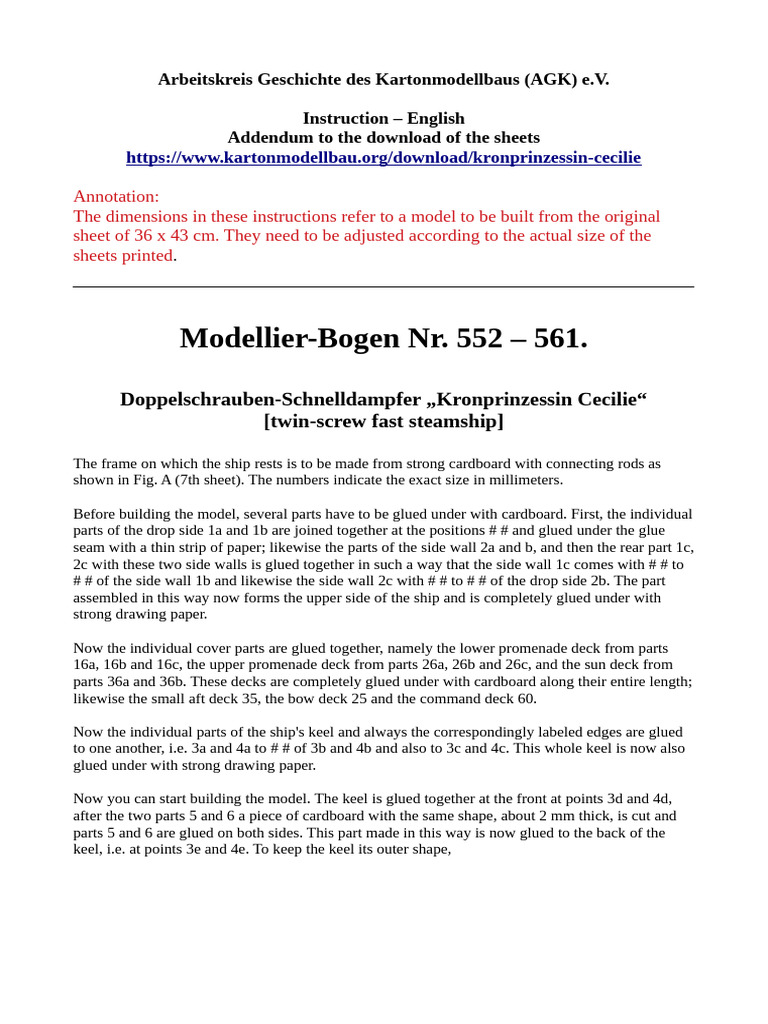 Arbeitskreis Geschichte des Kartonmodellbaus (AGK) e.V.

Instruction – English
Addendum to the download of the sheets
https://www.kartonmodellbau.org/download/kronprinzessin-cecilie

Annotation:
The dimensions in these instructions refer to a model to be built from the original sheet of 36 x 43 cm. They need to be adjusted according to the actual size of the sheets printed.

Modellier-Bogen Nr. 552 – 561.

Doppelschrauben-Schnelldampfer „Kronprinzessin Cecilie“
[twin-screw fast steamship]

The frame on which the ship rests is to be made from strong cardboard with connecting rods as shown in Fig. A (7th sheet). The numbers indicate the exact size in millimeters.

Before building the model, several parts have to be glued under with cardboard. First, the individual parts of the drop side 1a and 1b are joined together at the positions # # and glued under the glue seam with a thin strip of paper; likewise the parts of the side wall 2a and b, and then the rear part 1c, 2c with these two side walls is glued together in such a way that the side wall 1c comes with # # to # # of the side wall 1b and likewise the side wall 2c with # # to # # of the drop side 2b. The part assembled in this way now forms the upper side of the ship and is completely glued under with strong drawing paper.

Now the individual cover parts are glued together, namely the lower promenade deck from parts 16a, 16b and 16c, the upper promenade deck from parts 26a, 26b and 26c, and the sun deck from parts 36a and 36b. These decks are completely glued under with cardboard along their entire length; likewise the small aft deck 35, the bow deck 25 and the command deck 60.

Now the individual parts of the ship's keel and always the correspondingly labeled edges are glued to one another, i.e. 3a and 4a to # # of 3b and 4b and also to 3c and 4c. This whole keel is now also glued under with strong drawing paper.

Now you can start building the model. The keel is glued together at the front at points 3d and 4d, after the two parts 5 and 6 a piece of cardboard with the same shape, about 2 mm thick, is cut and parts 5 and 6 are glued on both sides. This part made in this way is now glued to the back of the keel, i.e. at points 3e and 4e. To keep the keel its outer shape,